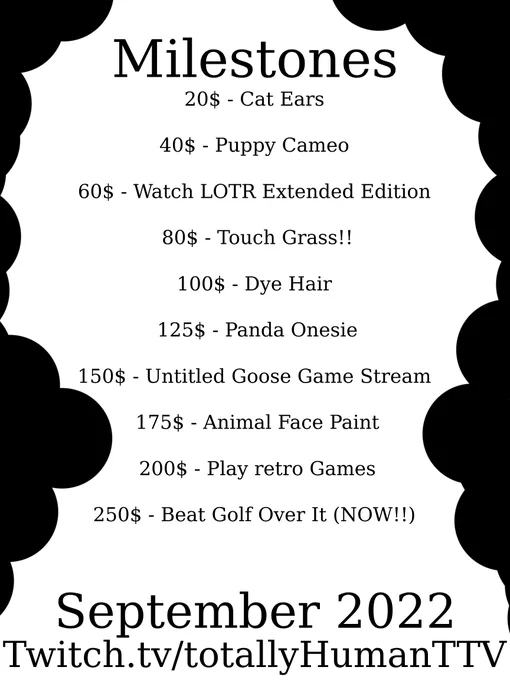 Milestones

20$ - Cat Ears

40$ - Puppy Cameo

60$ - Watch LOTR Extended Edition

80$ - Touch Grass!!

100$ - Dye Hair

125$ - Panda Onesie

150$ - Untitled Goose Game Stream

175$ - Animal Face Paint

200$ - Play retro Games

250$ - Beat Golf Over It (NOW!!)

September 2022
Twitch.tv/totallyHumanTTV